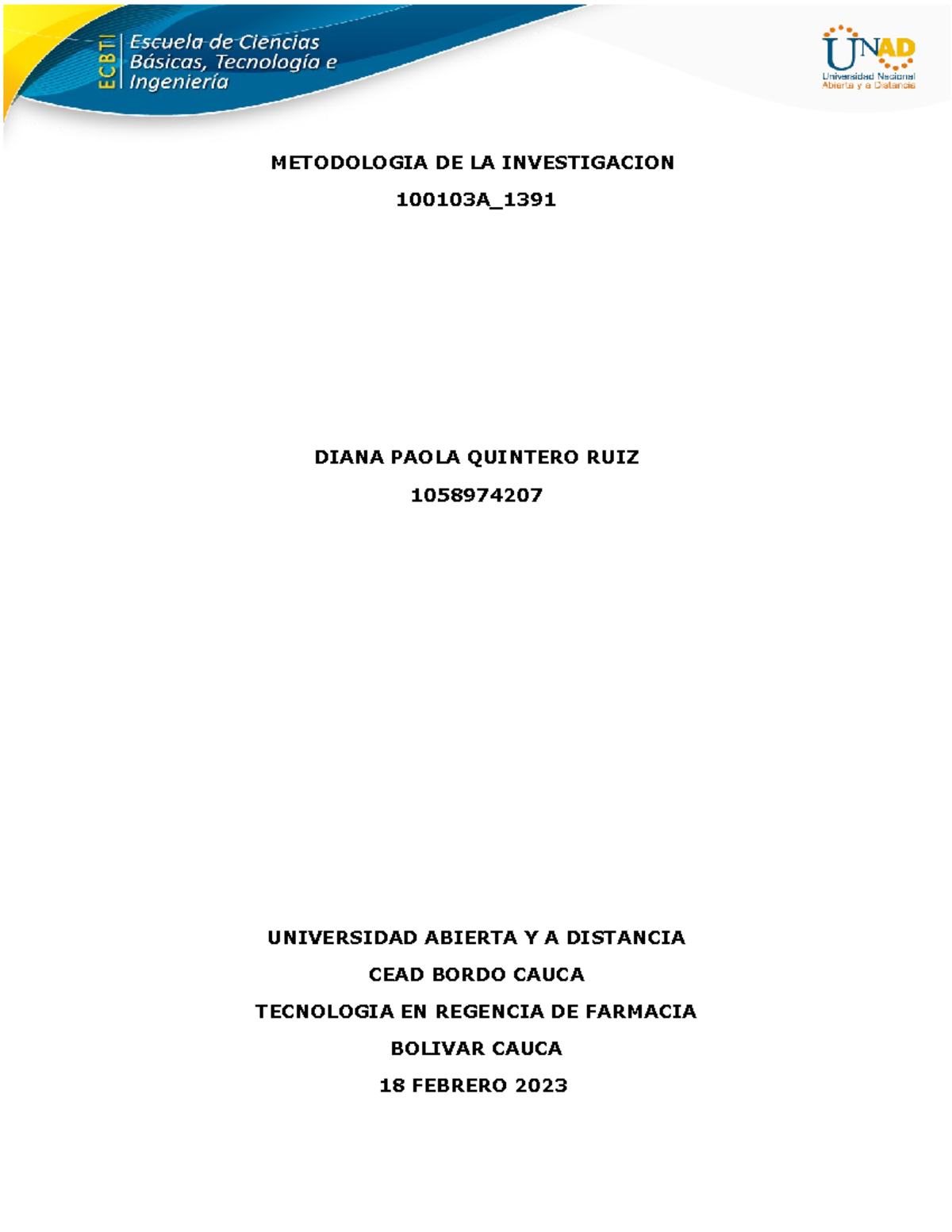 ECBTI Escuela de Ciencias Básicas, Tecnología e Ingeniería

UNAD Universidad Nacional Abierta y a Distancia

METODOLOGIA DE LA INVESTIGACION

100103A_1391

DIANA PAOLA QUINTERO RUIZ

1058974207

UNIVERSIDAD ABIERTA Y A DISTANCIA

CEAD BORDO CAUCA

TECNOLOGIA EN REGENCIA DE FARMACIA

BOLIVAR CAUCA

18 FEBRERO 2023